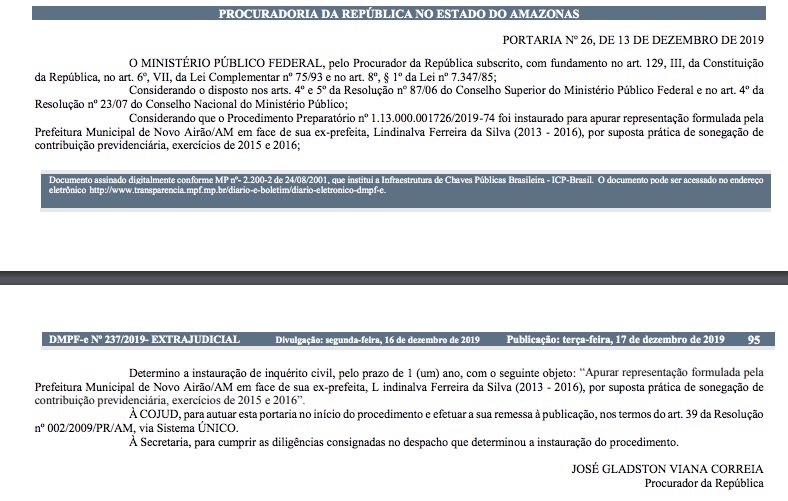 PROCURADORIA DA REPÚBLICA NO ESTADO DO AMAZONAS

PORTARIA Nº 26, DE 13 DE DEZEMBRO DE 2019

O MINISTÉRIO PÚBLICO FEDERAL, pelo Procurador da República subscrito, com fundamento no art. 129, III, da Constituição da República, no art. 6º, VII, da Lei Complementar nº 75/93 e no art. 8º, § 1º da Lei nº 7.347/85;

Considerando o disposto nos arts. 4º e 5º da Resolução nº 87/06 do Conselho Superior do Ministério Público Federal e no art. 4º da Resolução nº 23/07 do Conselho Nacional do Ministério Público;

Considerando que o Procedimento Preparatório nº 1.13.000.001726/2019-74 foi instaurado para apurar representação formulada pela Prefeitura Municipal de Novo Airão/AM em face de sua ex-prefeita, Lindinalva Ferreira da Silva (2013 - 2016), por suposta prática de sonegação de contribuição previdenciária, exercícios de 2015 e 2016;

Documento assinado digitalmente conforme MP nº- 2.200-2 de 24/08/2001, que institui a Infraestrutura de Chaves Públicas Brasileira - ICP-Brasil. O documento pode ser acessado no endereço eletrônico http://www.transparencia.mpf.mp.br/diario-e-boletim/diario-eletronico-dmpf-e.

DMPF-e Nº 237/2019- EXTRAJUDICIAL Divulgação: segunda-feira, 16 de dezembro de 2019 Publicação: terça-feira, 17 de dezembro de 2019 95

Determino a instauração de inquérito civil, pelo prazo de 1 (um) ano, com o seguinte objeto: "Apurar representação formulada pela Prefeitura Municipal de Novo Airão/AM em face de sua ex-prefeita, L indinalva Ferreira da Silva (2013 - 2016), por suposta prática de sonegação de contribuição previdenciária, exercícios de 2015 e 2016".

À COJUD, para autuar esta portaria no início do procedimento e efetuar a sua remessa à publicação, nos termos do art. 39 da Resolução nº 002/2009/PR/AM, via Sistema ÚNICO.

À Secretaria, para cumprir as diligências consignadas no despacho que determinou a instauração do procedimento.

JOSÉ GLADSTON VIANA CORREIA
Procurador da República